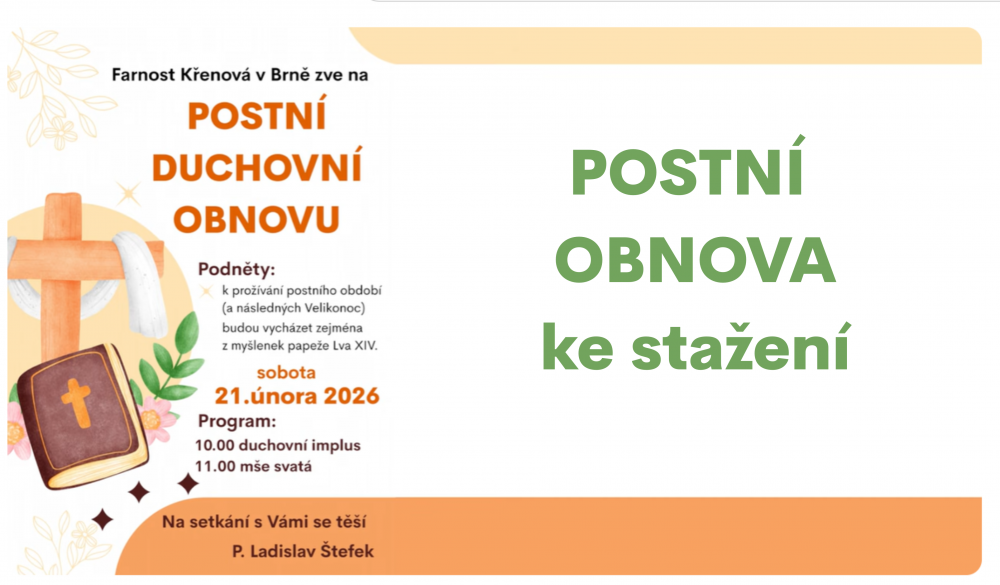 Farnost Křenová v Brně zve na

POSTNÍ DUCHOVNÍ OBNOVU

Podněty:
k prožívání postního období (a následných Velikonoc) budou vycházet zejména z myšlenek papeže Lva XIV.

sobota
21.února 2026

Program:
10.00 duchovní implus
11.00 mše svatá

Na setkání s Vámi se těší
P. Ladislav Štefek

POSTNÍ OBNOVA ke stažení